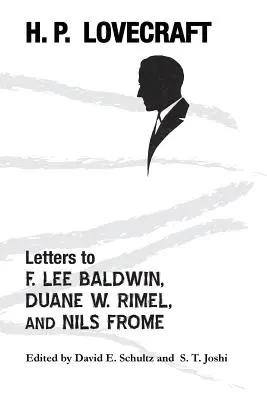 H. P. LOVECRAFT

Letters to
F. LEE BALDWIN,
DUANE W. RIMEL,
AND NILS FROME

Edited by David E. Schultz and S. T. Joshi